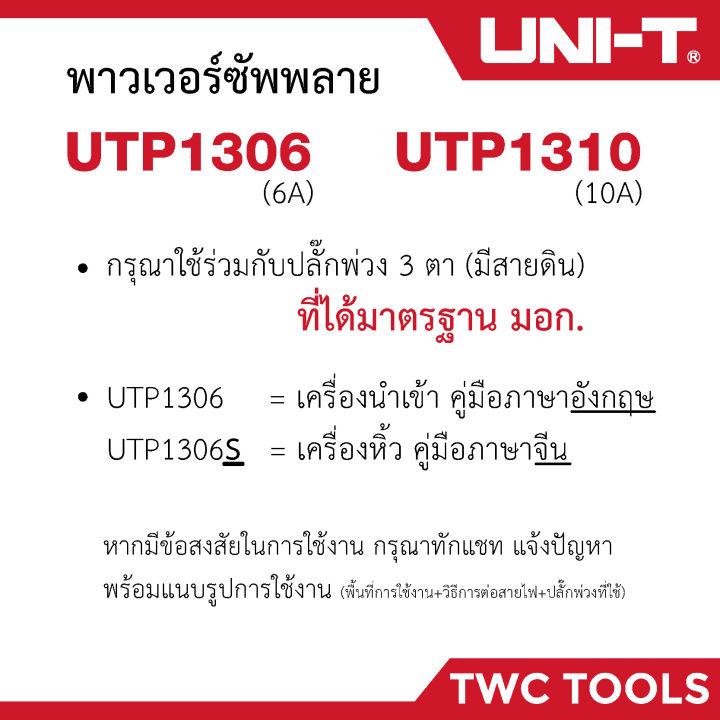 UNI-T®

พาวเวอร์ซัพพลาย

UTP1306 (6A)

UTP1310 (10A)

• กรุณาใช้ร่วมกับปลั๊กพ่วง 3 ตา (มีสายดิน) ที่ได้มาตรฐาน มอก.

• UTP1306 = เครื่องนำเข้า คู่มือภาษาอังกฤษ
UTP1306S = เครื่องหิ้ว คู่มือภาษาจีน

หากมีข้อสงสัยในการใช้งาน กรุณาทักแชท แจ้งปัญหา พร้อมแนบรูปการใช้งาน (พื้นที่การใช้งาน+วิธีการต่อสายไฟ+ปลั๊กพ่วงที่ใช้)

TWC TOOLS